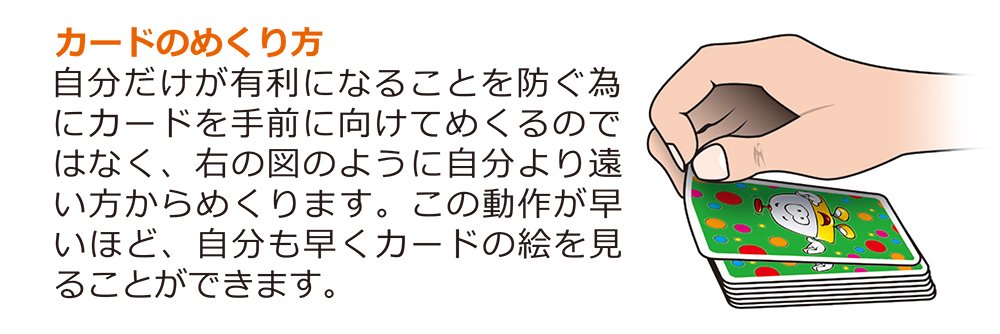 カードのめくり方
自分だけが有利になることを防ぐ為にカードを手前に向けてめくるのではなく、右の図のように自分より遠い方からめくります。この動作が早いほど、自分も早くカードの絵を見ることができます。